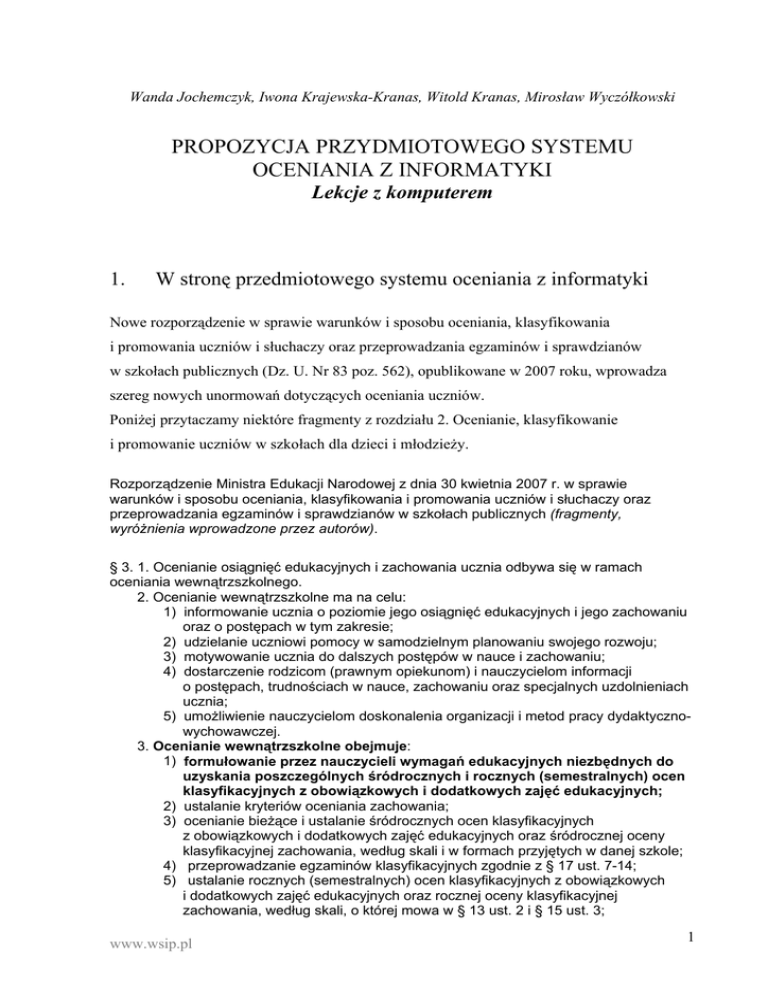 Wanda Jochemczyk, Iwona Krajewska-Kranas, Witold Kranas, Mirosław Wyczółkowski

PROPOZYCJA PRZYDMIOTOWEGO SYSTEMU OCENIANIA Z INFORMATYKI
Lekcje z komputerem

1. W stronę przedmiotowego systemu oceniania z informatyki

Nowe rozporządzenie w sprawie warunków i sposobu oceniania, klasyfikowania i promowania uczniów i słuchaczy oraz przeprowadzania egzaminów i sprawdzianów w szkołach publicznych (Dz. U. Nr 83 poz. 562), opublikowane w 2007 roku, wprowadza szereg nowych unormowań dotyczących oceniania uczniów.
Poniżej przytaczamy niektóre fragmenty z rozdziału 2. Ocenianie, klasyfikowanie i promowanie uczniów w szkołach dla dzieci i młodzieży.

Rozporządzenie Ministra Edukacji Narodowej z dnia 30 kwietnia 2007 r. w sprawie warunków i sposobu oceniania, klasyfikowania i promowania uczniów i słuchaczy oraz przeprowadzania egzaminów i sprawdzianów w szkołach publicznych (fragmenty, wyróżnienia wprowadzone przez autorów).

§ 3. 1. Ocenianie osiągnięć edukacyjnych i zachowania ucznia odbywa się w ramach oceniania wewnątrzszkolnego.
2. Ocenianie wewnątrzszkolne ma na celu:
1) informowanie ucznia o poziomie jego osiągnięć edukacyjnych i jego zachowaniu oraz o postępach w tym zakresie;
2) udzielanie uczniowi pomocy w samodzielnym planowaniu swojego rozwoju;
3) motywowanie ucznia do dalszych postępów w nauce i zachowaniu;
4) dostarczenie rodzicom (prawnym opiekunom) i nauczycielom informacji o postępach, trudnościach w nauce, zachowaniu oraz specjalnych uzdolnieniach ucznia;
5) umożliwienie nauczycielom doskonalenia organizacji i metod pracy dydaktyczno-wychowawczej.
3. Ocenianie wewnątrzszkolne obejmuje:
1) formułowanie przez nauczycieli wymagań edukacyjnych niezbędnych do uzyskania poszczególnych śródrocznych i rocznych (semestralnych) ocen klasyfikacyjnych z obowiązkowych i dodatkowych zajęć edukacyjnych;
2) ustalanie kryteriów oceniania zachowania;
3) ocenianie bieżące i ustalanie śródrocznych ocen klasyfikacyjnych z obowiązkowych i dodatkowych zajęć edukacyjnych oraz śródrocznej oceny klasyfikacyjnej zachowania, według skali i w formach przyjętych w danej szkole;
4) przeprowadzanie egzaminów klasyfikacyjnych zgodnie z § 17 ust. 7-14;
5) ustalanie rocznych (semestralnych) ocen klasyfikacyjnych z obowiązkowych i dodatkowych zajęć edukacyjnych oraz rocznej oceny klasyfikacyjnej zachowania, według skali, o której mowa w § 13 ust. 2 i § 15 ust. 3;

www.wsip.pl

1